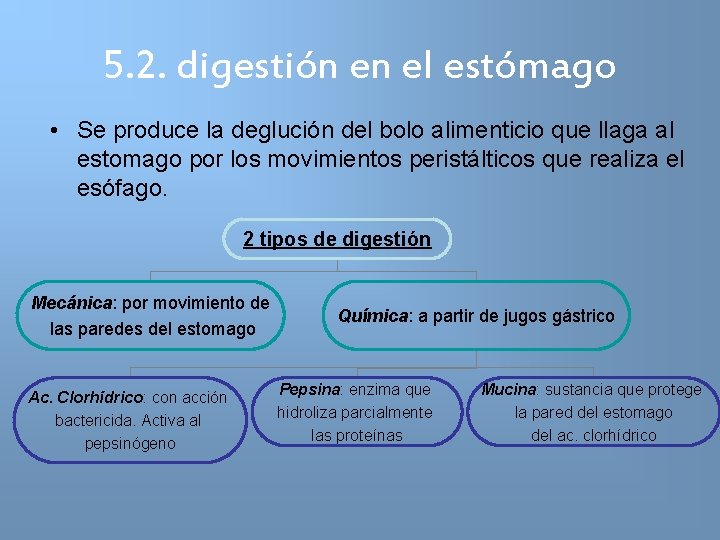 5.2. digestión en el estómago

• Se produce la deglución del bolo alimenticio que llaga al estomago por los movimientos peristálticos que realiza el esófago.

2 tipos de digestión

Mecánica: por movimiento de las paredes del estomago

Química: a partir de jugos gástrico

Ac. Clorhídrico: con acción bactericida. Activa al pepsinógeno

Pepsina: enzima que hidroliza parcialmente las proteínas

Mucina: sustancia que protege la pared del estomago del ac. clorhídrico